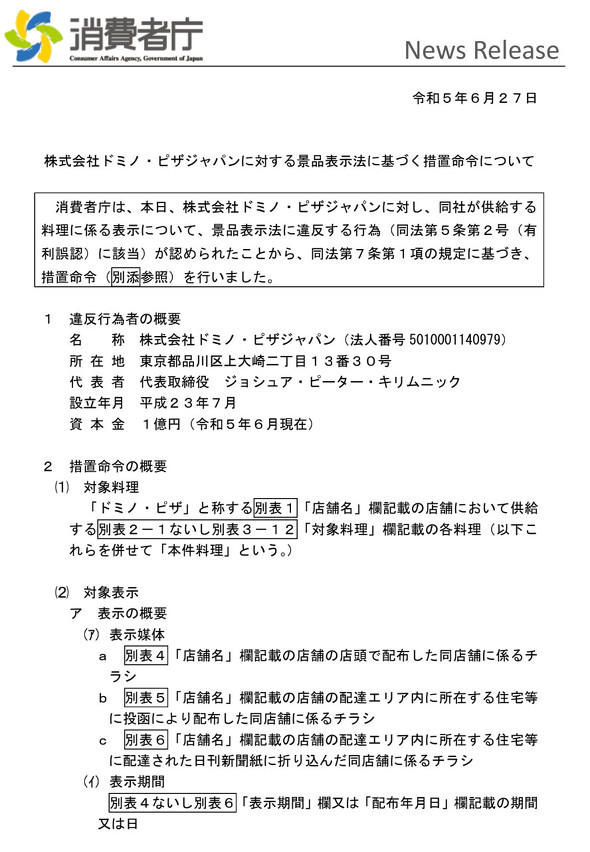 消費者庁
Consumer Affairs Agency, Government of Japan

News Release

令和５年６月２７日

株式会社ドミノ・ピザジャパンに対する景品表示法に基づく措置命令について

消費者庁は、本日、株式会社ドミノ・ピザジャパンに対し、同社が供給する料理に係る表示について、景品表示法に違反する行為（同法第５条第２号（有利誤認）に該当）が認められたことから、同法第７条第１項の規定に基づき、措置命令（別添参照）を行いました。

１　違反行為者の概要
名　　称　株式会社ドミノ・ピザジャパン（法人番号 5010001140979）
所 在 地　東京都品川区上大崎二丁目１３番３０号
代 表 者　代表取締役　ジョシュア・ピーター・キリムニック
設立年月　平成２３年７月
資 本 金　１億円（令和５年６月現在）

２　措置命令の概要
⑴　対象料理
「ドミノ・ピザ」と称する別表１「店舗名」欄記載の店舗において供給する別表２－１ないし別表３－１２「対象料理」欄記載の各料理（以下これらを併せて「本件料理」という。）

⑵　対象表示
ア　表示の概要
(ｱ)　表示媒体
a　別表４「店舗名」欄記載の店舗の店頭で配布した同店舗に係るチラシ
b　別表５「店舗名」欄記載の店舗の配達エリア内に所在する住宅等に投函により配布した同店舗に係るチラシ
c　別表６「店舗名」欄記載の店舗の配達エリア内に所在する住宅等に配達された日刊新聞紙に折り込んだ同店舗に係るチラシ
(ｲ)　表示期間
別表４ないし別表６「表示期間」欄又は「配布年月日」欄記載の期間又は日